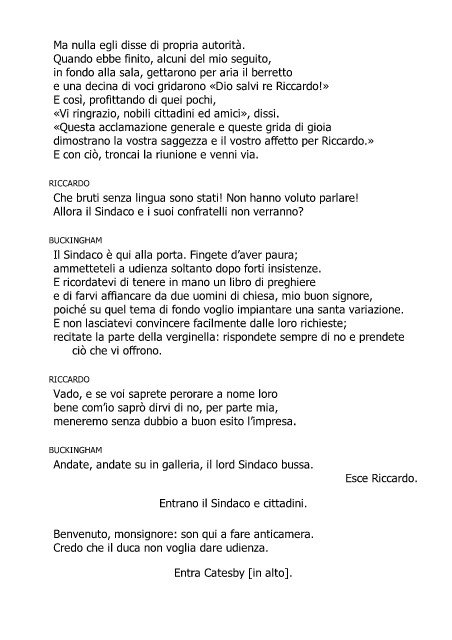 Ma nulla egli disse di propria autorità.
Quando ebbe finito, alcuni del mio seguito,
in fondo alla sala, gettarono per aria il berretto
e una decina di voci gridarono «Dio salvi re Riccardo!»
E così, profittando di quei pochi,
«Vi ringrazio, nobili cittadini ed amici», dissi.
«Questa acclamazione generale e queste grida di gioia
dimostrano la vostra saggezza e il vostro affetto per Riccardo.»
E con ciò, troncai la riunione e venni via.

RICCARDO
Che bruti senza lingua sono stati! Non hanno voluto parlare!
Allora il Sindaco e i suoi confratelli non verranno?

BUCKINGHAM
Il Sindaco è qui alla porta. Fingete d'aver paura;
ammetteteli a udienza soltanto dopo forti insistenze.
E ricordatevi di tenere in mano un libro di preghiere
e di farvi affiancare da due uomini di chiesa, mio buon signore,
poiché su quel tema di fondo voglio impiantare una santa variazione.
E non lasciatevi convincere facilmente dalle loro richieste;
recitate la parte della verginella: rispondete sempre di no e prendete ciò che vi offrono.

RICCARDO
Vado, e se voi saprete perorare a nome loro
bene com'io saprò dirvi di no, per parte mia,
meneremo senza dubbio a buon esito l'impresa.

BUCKINGHAM
Andate, andate su in galleria, il lord Sindaco bussa.

Esce Riccardo.

Entrano il Sindaco e cittadini.

Benvenuto, monsignore: son qui a fare anticamera.
Credo che il duca non voglia dare udienza.

Entra Catesby [in alto].